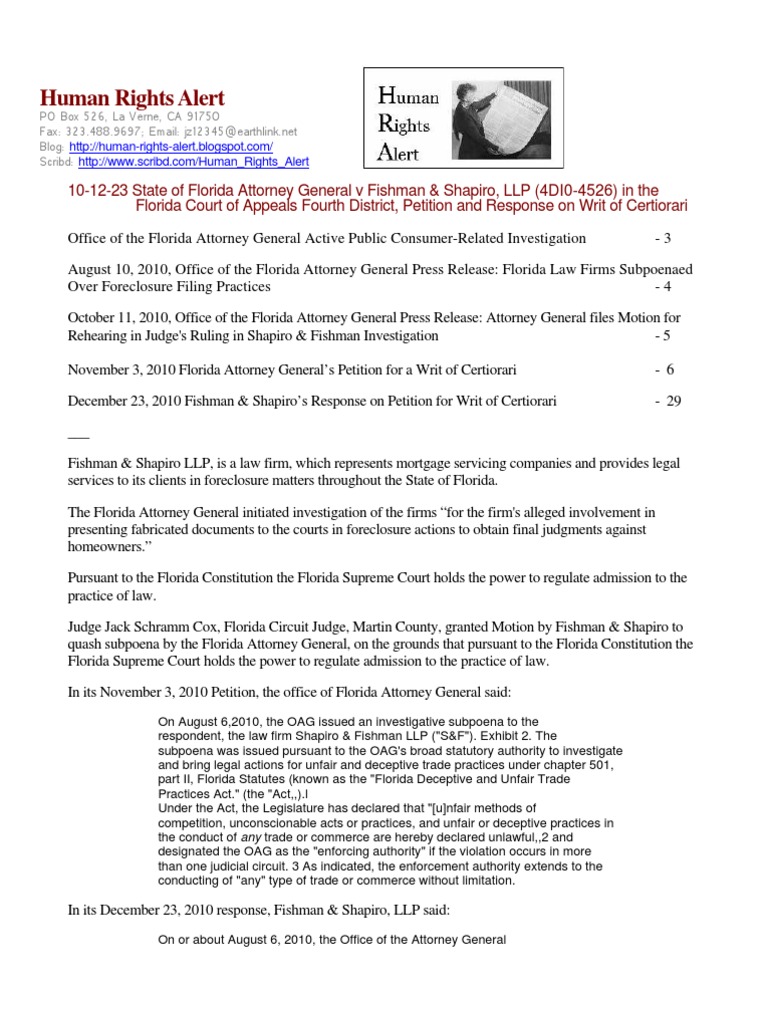 Human Rights Alert
PO Box 526, La Verne, CA 91750
Fax: 323.488.9697; Email: jz12345@earthlink.net
Blog: http://human-rights-alert.blogspot.com/
Scribd: http://www.scribd.com/Human_Rights_Alert

Human Rights Alert

10-12-23 State of Florida Attorney General v Fishman & Shapiro, LLP (4DI0-4526) in the Florida Court of Appeals Fourth District, Petition and Response on Writ of Certiorari

Office of the Florida Attorney General Active Public Consumer-Related Investigation - 3

August 10, 2010, Office of the Florida Attorney General Press Release: Florida Law Firms Subpoenaed Over Foreclosure Filing Practices - 4

October 11, 2010, Office of the Florida Attorney General Press Release: Attorney General files Motion for Rehearing in Judge's Ruling in Shapiro & Fishman Investigation - 5

November 3, 2010 Florida Attorney General's Petition for a Writ of Certiorari - 6

December 23, 2010 Fishman & Shapiro's Response on Petition for Writ of Certiorari - 29

___

Fishman & Shapiro LLP, is a law firm, which represents mortgage servicing companies and provides legal services to its clients in foreclosure matters throughout the State of Florida.

The Florida Attorney General initiated investigation of the firms "for the firm's alleged involvement in presenting fabricated documents to the courts in foreclosure actions to obtain final judgments against homeowners."

Pursuant to the Florida Constitution the Florida Supreme Court holds the power to regulate admission to the practice of law.

Judge Jack Schramm Cox, Florida Circuit Judge, Martin County, granted Motion by Fishman & Shapiro to quash subpoena by the Florida Attorney General, on the grounds that pursuant to the Florida Constitution the Florida Supreme Court holds the power to regulate admission to the practice of law.

In its November 3, 2010 Petition, the office of Florida Attorney General said:

On August 6,2010, the OAG issued an investigative subpoena to the respondent, the law firm Shapiro & Fishman LLP ("S&F"). Exhibit 2. The subpoena was issued pursuant to the OAG's broad statutory authority to investigate and bring legal actions for unfair and deceptive trade practices under chapter 501, part II, Florida Statutes (known as the "Florida Deceptive and Unfair Trade Practices Act." (the "Act,,).l
Under the Act, the Legislature has declared that "[u]nfair methods of competition, unconscionable acts or practices, and unfair or deceptive practices in the conduct of any trade or commerce are hereby declared unlawful,,2 and designated the OAG as the "enforcing authority" if the violation occurs in more than one judicial circuit. 3 As indicated, the enforcement authority extends to the conducting of "any" type of trade or commerce without limitation.

In its December 23, 2010 response, Fishman & Shapiro, LLP said:

On or about August 6, 2010, the Office of the Attorney General